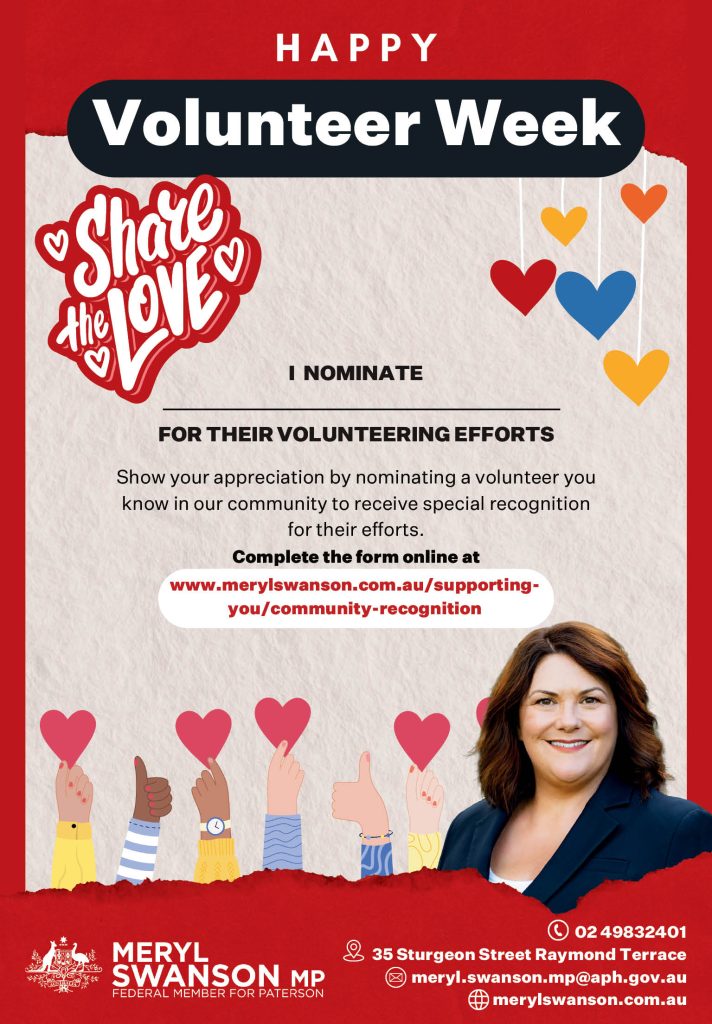 HAPPY

Volunteer Week

Share the LOVE

I NOMINATE

____

FOR THEIR VOLUNTEERING EFFORTS

Show your appreciation by nominating a volunteer you know in our community to receive special recognition for their efforts.

Complete the form online at

www.merylswanson.com.au/supporting-you/community-recognition

MERYL SWANSON MP
FEDERAL MEMBER FOR PATERSON

02 49832401
35 Sturgeon Street Raymond Terrace
meryl.swanson.mp@aph.gov.au
merylswanson.com.au